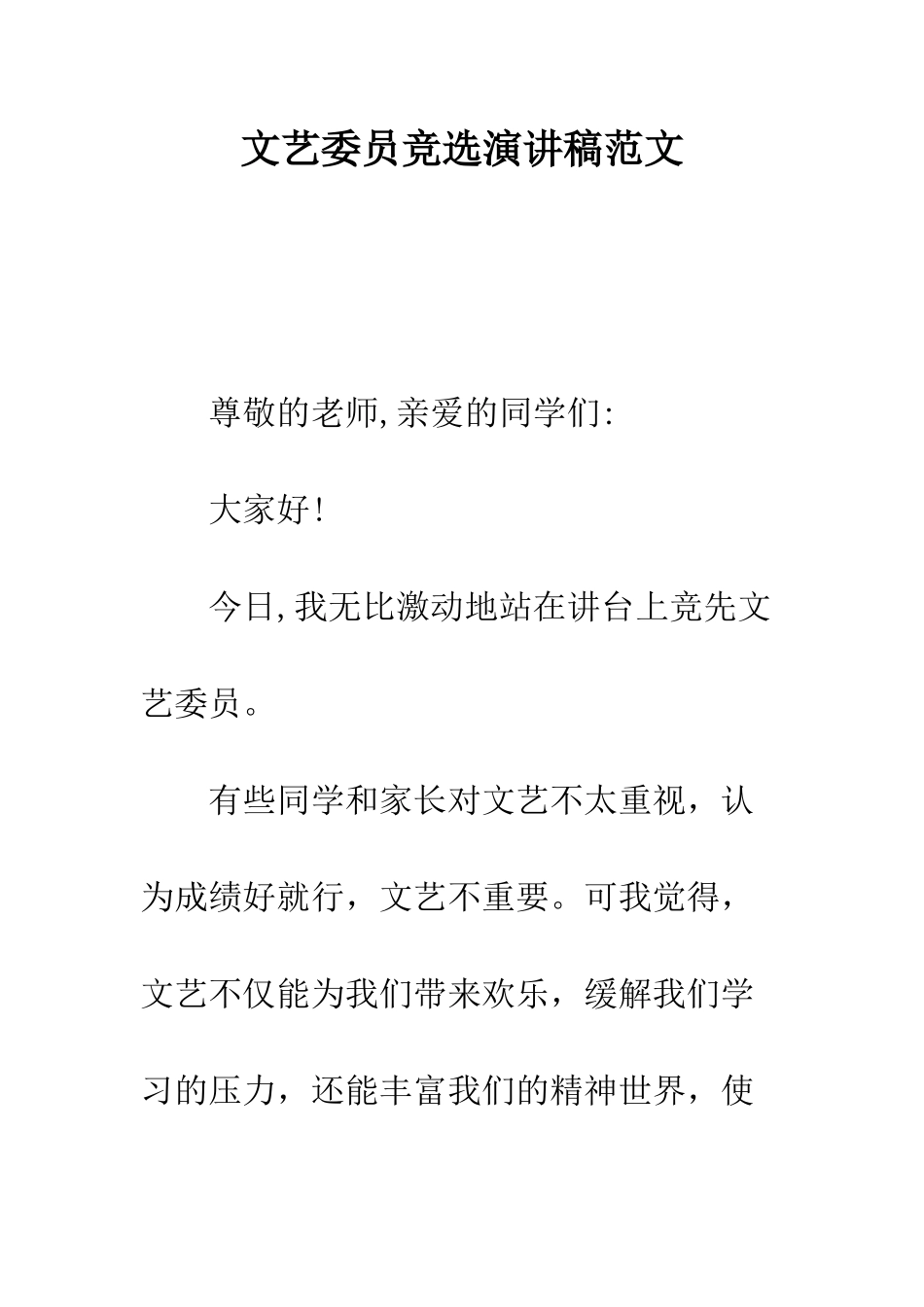 文艺委员竞选演讲稿范文

尊敬的老师,亲爱的同学们:

大家好!

今日,我无比激动地站在讲台上竞先文艺委员。

有些同学和家长对文艺不太重视，认为成绩好就行，文艺不重要。可我觉得，文艺不仅能为我们带来欢乐，缓解我们学习的压力，还能丰富我们的精神世界，使